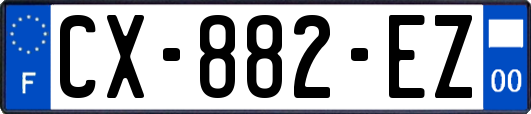 F

CX-882-EZ

00